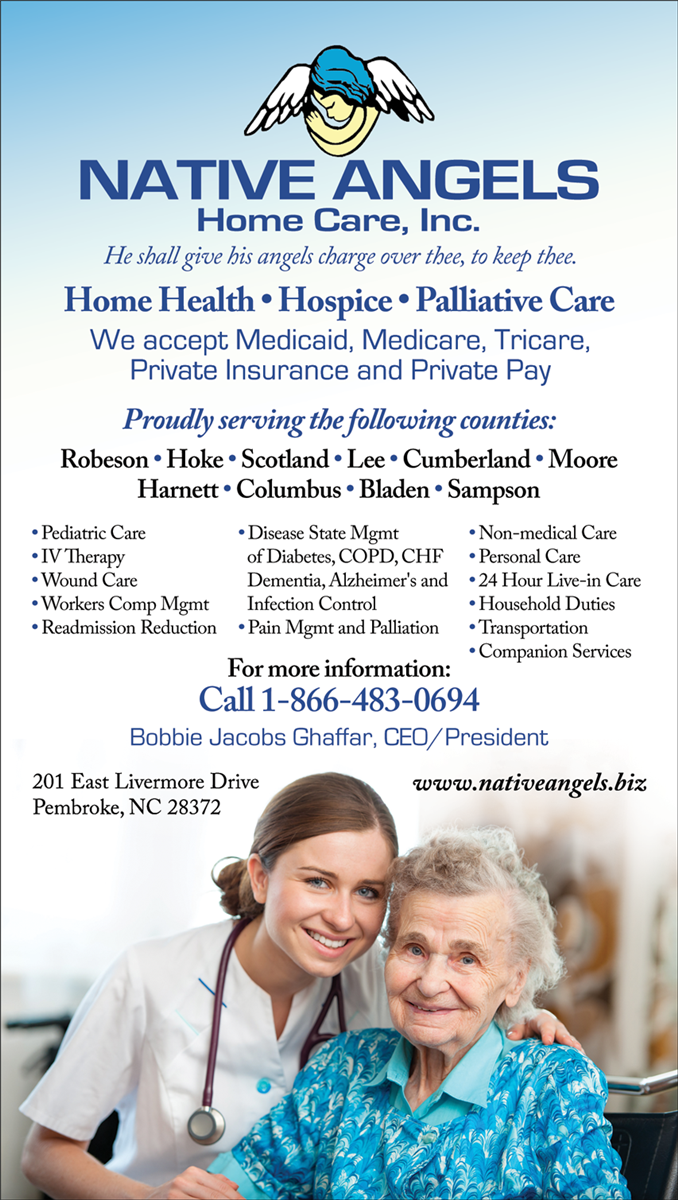 NATIVE ANGELS
Home Care, Inc.

He shall give his angels charge over thee, to keep thee.

Home Health • Hospice • Palliative Care

We accept Medicaid, Medicare, Tricare, Private Insurance and Private Pay

Proudly serving the following counties:

Robeson • Hoke • Scotland • Lee • Cumberland • Moore
Harnett • Columbus • Bladen • Sampson

• Pediatric Care
• IV Therapy
• Wound Care
• Workers Comp Mgmt
• Readmission Reduction

• Disease State Mgmt of Diabetes, COPD, CHF Dementia, Alzheimer's and Infection Control
• Pain Mgmt and Palliation

• Non-medical Care
• Personal Care
• 24 Hour Live-in Care
• Household Duties
• Transportation
• Companion Services

For more information:
Call 1-866-483-0694

Bobbie Jacobs Ghaffar, CEO/President

201 East Livermore Drive
Pembroke, NC 28372

www.nativeangels.biz